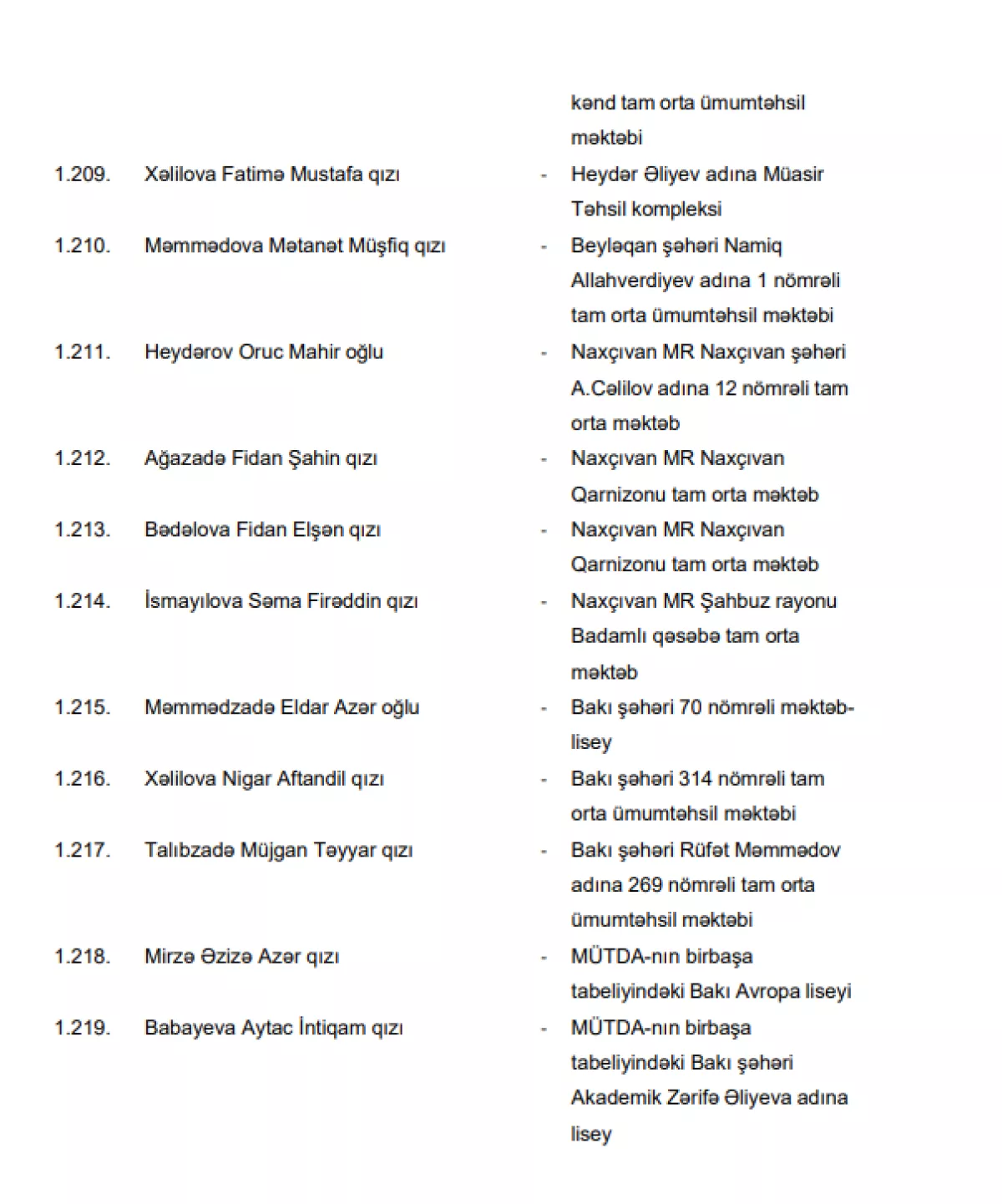 kənd tam orta ümumtəhsil məktəbi

1.209. Xəlilova Fatimə Mustafa qızı - Heydər Əliyev adına Müasir Təhsil kompleksi

1.210. Məmmədova Mətanət Müşfiq qızı - Beyləqan şəhəri Namiq Allahverdiyev adına 1 nömrəli tam orta ümumtəhsil məktəbi

1.211. Heydərov Oruc Mahir oğlu - Naxçıvan MR Naxçıvan şəhəri A.Cəlilov adına 12 nömrəli tam orta məktəb

1.212. Ağazadə Fidan Şahin qızı - Naxçıvan MR Naxçıvan Qarnizonu tam orta məktəb

1.213. Bədəlova Fidan Elşən qızı - Naxçıvan MR Naxçıvan Qarnizonu tam orta məktəb

1.214. İsmayılova Səma Firəddin qızı - Naxçıvan MR Şahbuz rayonu Badamlı qəsəbə tam orta məktəb

1.215. Məmmədzadə Eldar Azər oğlu - Bakı şəhəri 70 nömrəli məktəb-lisey

1.216. Xəlilova Nigar Aftandil qızı - Bakı şəhəri 314 nömrəli tam orta ümumtəhsil məktəbi

1.217. Talıbzadə Müjgan Təyyar qızı - Bakı şəhəri Rüfət Məmmədov adına 269 nömrəli tam orta ümumtəhsil məktəbi

1.218. Mirzə Əzizə Azər qızı - MÜTDA-nın birbaşa tabeliyindəki Bakı Avropa liseyi

1.219. Babayeva Aytac İntiqam qızı - MÜTDA-nın birbaşa tabeliyindəki Bakı şəhəri Akademik Zərifə Əliyeva adına lisey